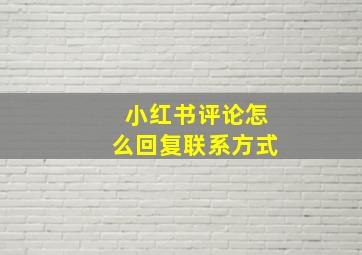 小红书评论怎么回复联系方式